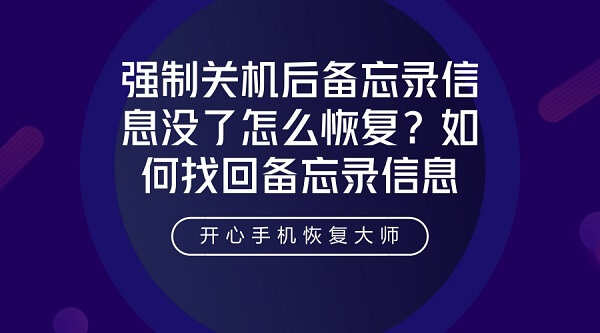 强制关机后备忘录信息没了怎么恢复？如何找回备忘录信息

开心手机恢复大师